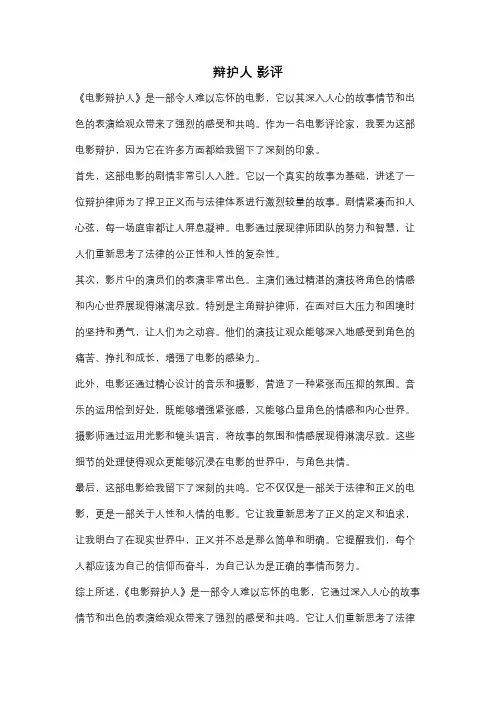 辩护人 影评

《电影辩护人》是一部令人难以忘怀的电影，它以其深入人心的故事情节和出色的表演给观众带来了强烈的感受和共鸣。作为一名电影评论家，我要为这部电影辩护，因为它在许多方面都给我留下了深刻的印象。

首先，这部电影的剧情非常引人入胜。它以一个真实的故事为基础，讲述了一位辩护律师为了捍卫正义而与法律体系进行激烈较量的故事。剧情紧凑而扣人心弦，每一场庭审都让人屏息凝神。电影通过展现律师团队的努力和智慧，让人们重新思考了法律的公正性和人性的复杂性。

其次，影片中的演员们的表演非常出色。主演们通过精湛的演技将角色的情感和内心世界展现得淋漓尽致。特别是主角辩护律师，在面对巨大压力和困境时的坚持和勇气，让人们为之动容。他们的演技让观众能够深入地感受到角色的痛苦、挣扎和成长，增强了电影的感染力。

此外，电影还通过精心设计的音乐和摄影，营造了一种紧张而压抑的氛围。音乐的运用恰到好处，既能够增强紧张感，又能够凸显角色的情感和内心世界。摄影师通过运用光影和镜头语言，将故事的氛围和情感展现得淋漓尽致。这些细节的处理使得观众更能够沉浸在电影的世界中，与角色共情。

最后，这部电影给我留下了深刻的共鸣。它不仅仅是一部关于法律和正义的电影，更是一部关于人性和人情的电影。它让我重新思考了正义的定义和追求，让我明白了在现实世界中，正义并不总是那么简单和明确。它提醒我们，每个人都应该为自己的信仰而奋斗，为自己认为是正确的事情而努力。

综上所述，《电影辩护人》是一部令人难以忘怀的电影，它通过深入人心的故事情节和出色的表演给观众带来了强烈的感受和共鸣。它让人们重新思考了法律